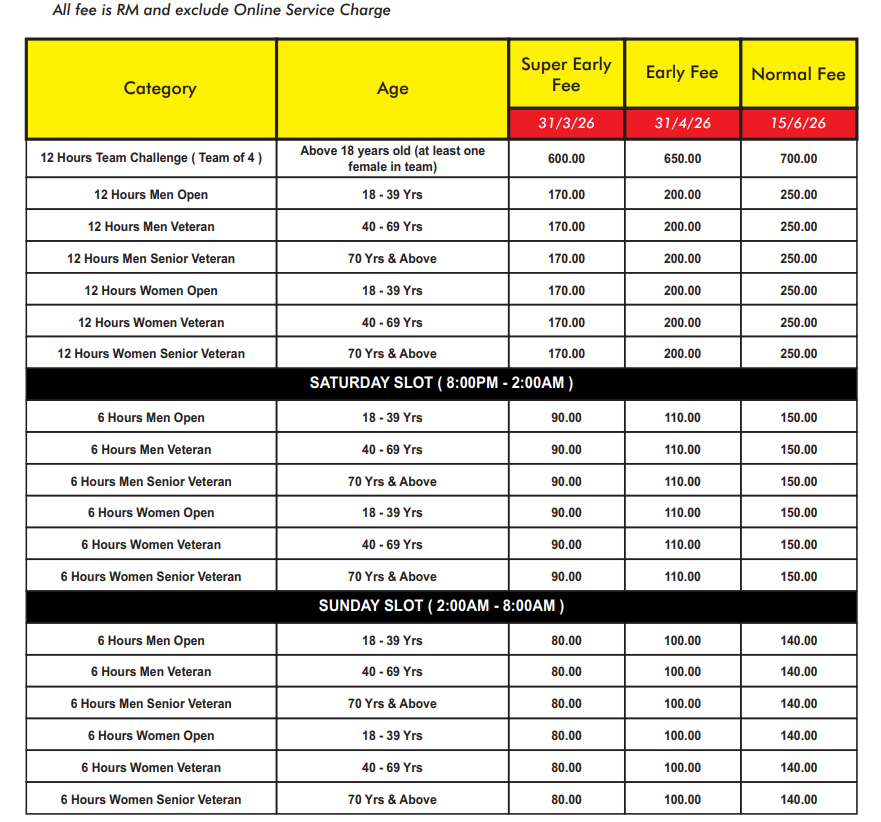 All fee is RM and exclude Online Service Charge

| Category | Age | Super Early Fee | Early Fee | Normal Fee |
|---|---|---|---|---|
| | | 31/3/26 | 31/4/26 | 15/6/26 |
| 12 Hours Team Challenge ( Team of 4 ) | Above 18 years old (at least one female in team) | 600.00 | 650.00 | 700.00 |
| 12 Hours Men Open | 18 - 39 Yrs | 170.00 | 200.00 | 250.00 |
| 12 Hours Men Veteran | 40 - 69 Yrs | 170.00 | 200.00 | 250.00 |
| 12 Hours Men Senior Veteran | 70 Yrs & Above | 170.00 | 200.00 | 250.00 |
| 12 Hours Women Open | 18 - 39 Yrs | 170.00 | 200.00 | 250.00 |
| 12 Hours Women Veteran | 40 - 69 Yrs | 170.00 | 200.00 | 250.00 |
| 12 Hours Women Senior Veteran | 70 Yrs & Above | 170.00 | 200.00 | 250.00 |
| SATURDAY SLOT ( 8:00PM - 2:00AM ) | | | | |
| 6 Hours Men Open | 18 - 39 Yrs | 90.00 | 110.00 | 150.00 |
| 6 Hours Men Veteran | 40 - 69 Yrs | 90.00 | 110.00 | 150.00 |
| 6 Hours Men Senior Veteran | 70 Yrs & Above | 90.00 | 110.00 | 150.00 |
| 6 Hours Women Open | 18 - 39 Yrs | 90.00 | 110.00 | 150.00 |
| 6 Hours Women Veteran | 40 - 69 Yrs | 90.00 | 110.00 | 150.00 |
| 6 Hours Women Senior Veteran | 70 Yrs & Above | 90.00 | 110.00 | 150.00 |
| SUNDAY SLOT ( 2:00AM - 8:00AM ) | | | | |
| 6 Hours Men Open | 18 - 39 Yrs | 80.00 | 100.00 | 140.00 |
| 6 Hours Men Veteran | 40 - 69 Yrs | 80.00 | 100.00 | 140.00 |
| 6 Hours Men Senior Veteran | 70 Yrs & Above | 80.00 | 100.00 | 140.00 |
| 6 Hours Women Open | 18 - 39 Yrs | 80.00 | 100.00 | 140.00 |
| 6 Hours Women Veteran | 40 - 69 Yrs | 80.00 | 100.00 | 140.00 |
| 6 Hours Women Senior Veteran | 70 Yrs & Above | 80.00 | 100.00 | 140.00 |